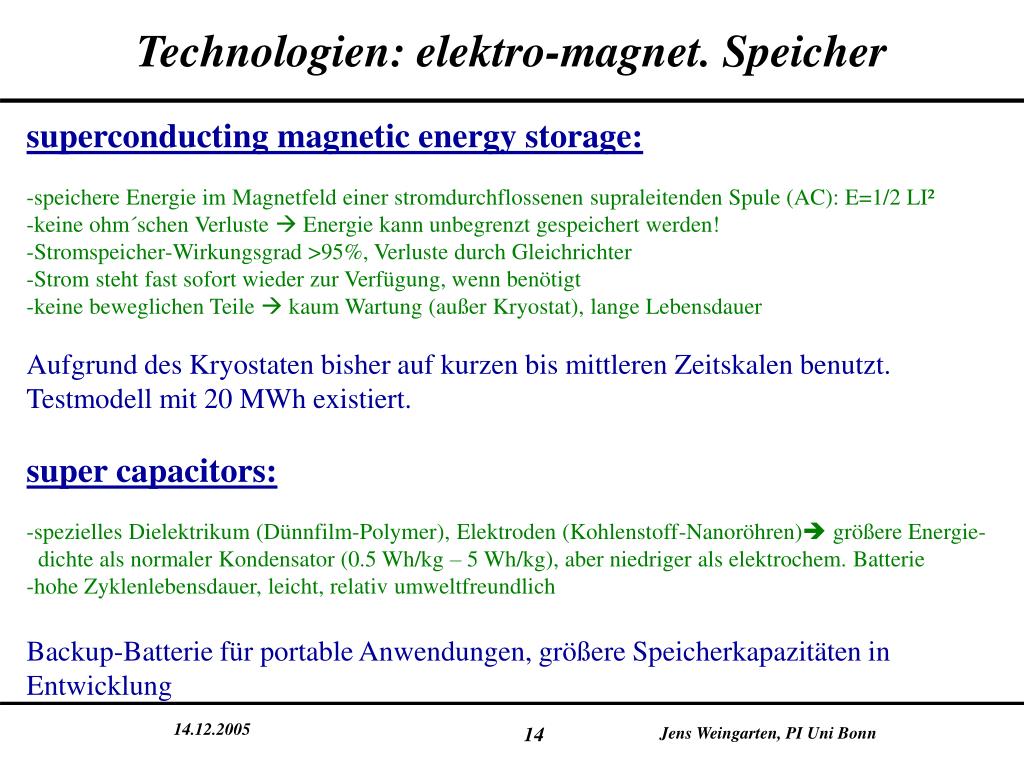 Technologien: elektro-magnet. Speicher

superconducting magnetic energy storage:

-speichere Energie im Magnetfeld einer stromdurchflossenen supraleitenden Spule (AC): E=1/2 LI²
-keine ohm´schen Verluste → Energie kann unbegrenzt gespeichert werden!
-Stromspeicher-Wirkungsgrad >95%, Verluste durch Gleichrichter
-Strom steht fast sofort wieder zur Verfügung, wenn benötigt
-keine beweglichen Teile → kaum Wartung (außer Kryostat), lange Lebensdauer

Aufgrund des Kryostaten bisher auf kurzen bis mittleren Zeitskalen benutzt. Testmodell mit 20 MWh existiert.

super capacitors:

-spezielles Dielektrikum (Dünnfilm-Polymer), Elektroden (Kohlenstoff-Nanoröhren)→ größere Energiedichte als normaler Kondensator (0.5 Wh/kg – 5 Wh/kg), aber niedriger als elektrochem. Batterie
-hohe Zyklenlebensdauer, leicht, relativ umweltfreundlich

Backup-Batterie für portable Anwendungen, größere Speicherkapazitäten in Entwicklung

14.12.2005
14
Jens Weingarten, PI Uni Bonn